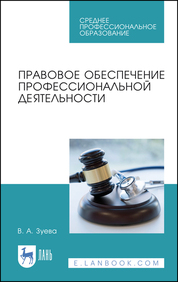 СРЕДНЕЕ ПРОФЕССИОНАЛЬНОЕ ОБРАЗОВАНИЕ

ПРАВОВОЕ ОБЕСПЕЧЕНИЕ ПРОФЕССИОНАЛЬНОЙ ДЕЯТЕЛЬНОСТИ

В. А. Зуева

ЛАНЬ

E.LANBOOK.COM